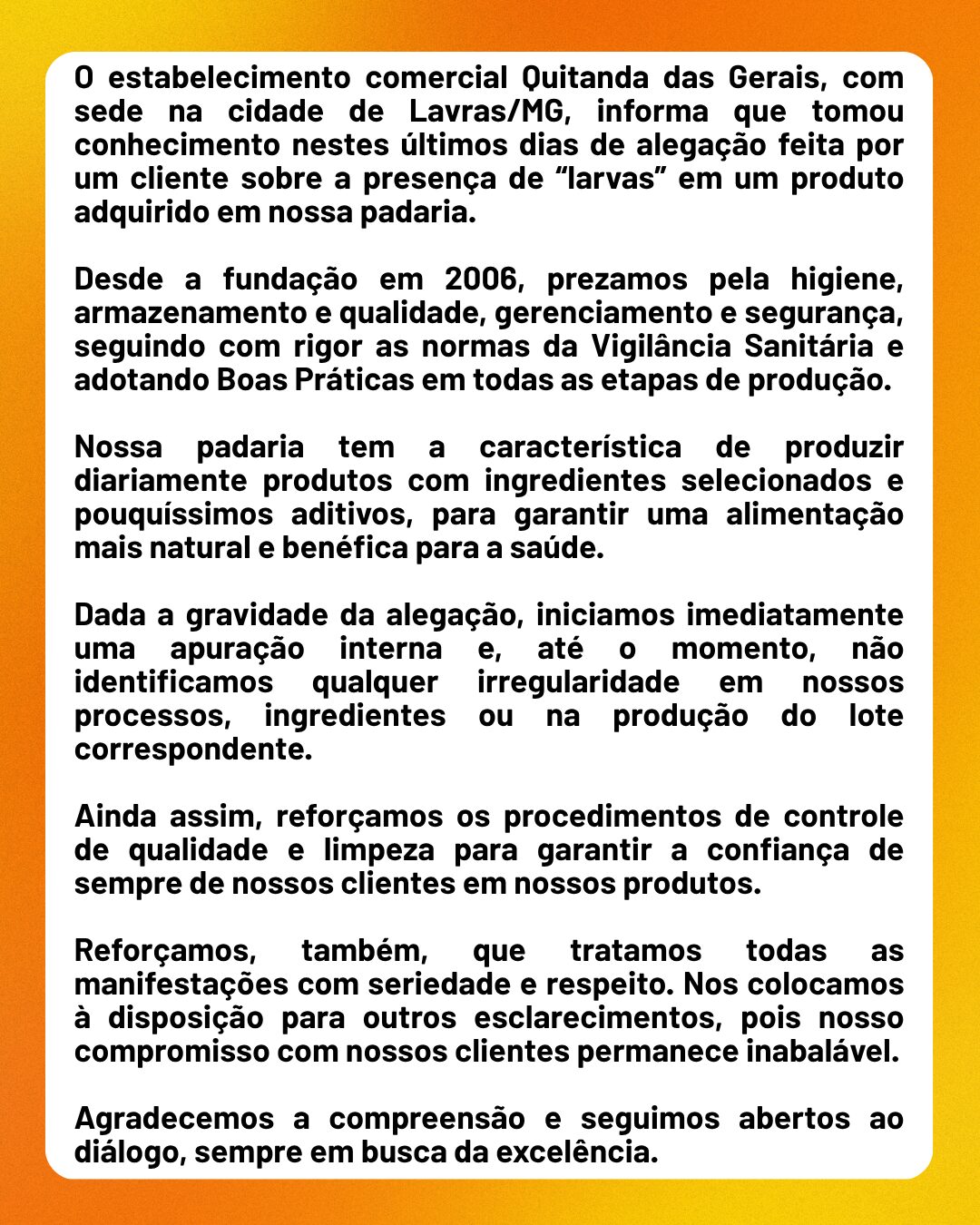 O estabelecimento comercial Quitanda das Gerais, com sede na cidade de Lavras/MG, informa que tomou conhecimento nestes últimos dias de alegação feita por um cliente sobre a presença de “larvas” em um produto adquirido em nossa padaria.

Desde a fundação em 2006, prezamos pela higiene, armazenamento e qualidade, gerenciamento e segurança, seguindo com rigor as normas da Vigilância Sanitária e adotando Boas Práticas em todas as etapas de produção.

Nossa padaria tem a característica de produzir diariamente produtos com ingredientes selecionados e pouquíssimos aditivos, para garantir uma alimentação mais natural e benéfica para a saúde.

Dada a gravidade da alegação, iniciamos imediatamente uma apuração interna e, até o momento, não identificamos qualquer irregularidade em nossos processos, ingredientes ou na produção do lote correspondente.

Ainda assim, reforçamos os procedimentos de controle de qualidade e limpeza para garantir a confiança de sempre de nossos clientes em nossos produtos.

Reforçamos, também, que tratamos todas as manifestações com seriedade e respeito. Nos colocamos à disposição para outros esclarecimentos, pois nosso compromisso com nossos clientes permanece inabalável.

Agradecemos a compreensão e seguimos abertos ao diálogo, sempre em busca da excelência.